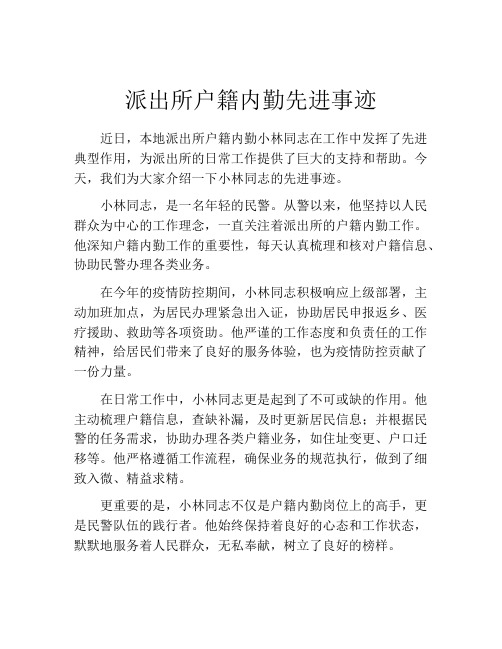 派出所户籍内勤先进事迹

近日，本地派出所户籍内勤小林同志在工作中发挥了先进典型作用，为派出所的日常工作提供了巨大的支持和帮助。今天，我们为大家介绍一下小林同志的先进事迹。

小林同志，是一名年轻的民警。从警以来，他坚持以人民群众为中心的工作理念，一直关注着派出所的户籍内勤工作。他深知户籍内勤工作的重要性，每天认真梳理和核对户籍信息、协助民警办理各类业务。

在今年的疫情防控期间，小林同志积极响应上级部署，主动加班加点，为居民办理紧急出入证，协助居民申报返乡、医疗援助、救助等各项资助。他严谨的工作态度和负责任的工作精神，给居民们带来了良好的服务体验，也为疫情防控贡献了一份力量。

在日常工作中，小林同志更是起到了不可或缺的作用。他主动梳理户籍信息，查缺补漏，及时更新居民信息；并根据民警的任务需求，协助办理各类户籍业务，如住址变更、户口迁移等。他严格遵循工作流程，确保业务的规范执行，做到了细致入微、精益求精。

更重要的是，小林同志不仅是户籍内勤岗位上的高手，更是民警队伍的践行者。他始终保持着良好的心态和工作状态，默默地服务着人民群众，无私奉献，树立了良好的榜样。